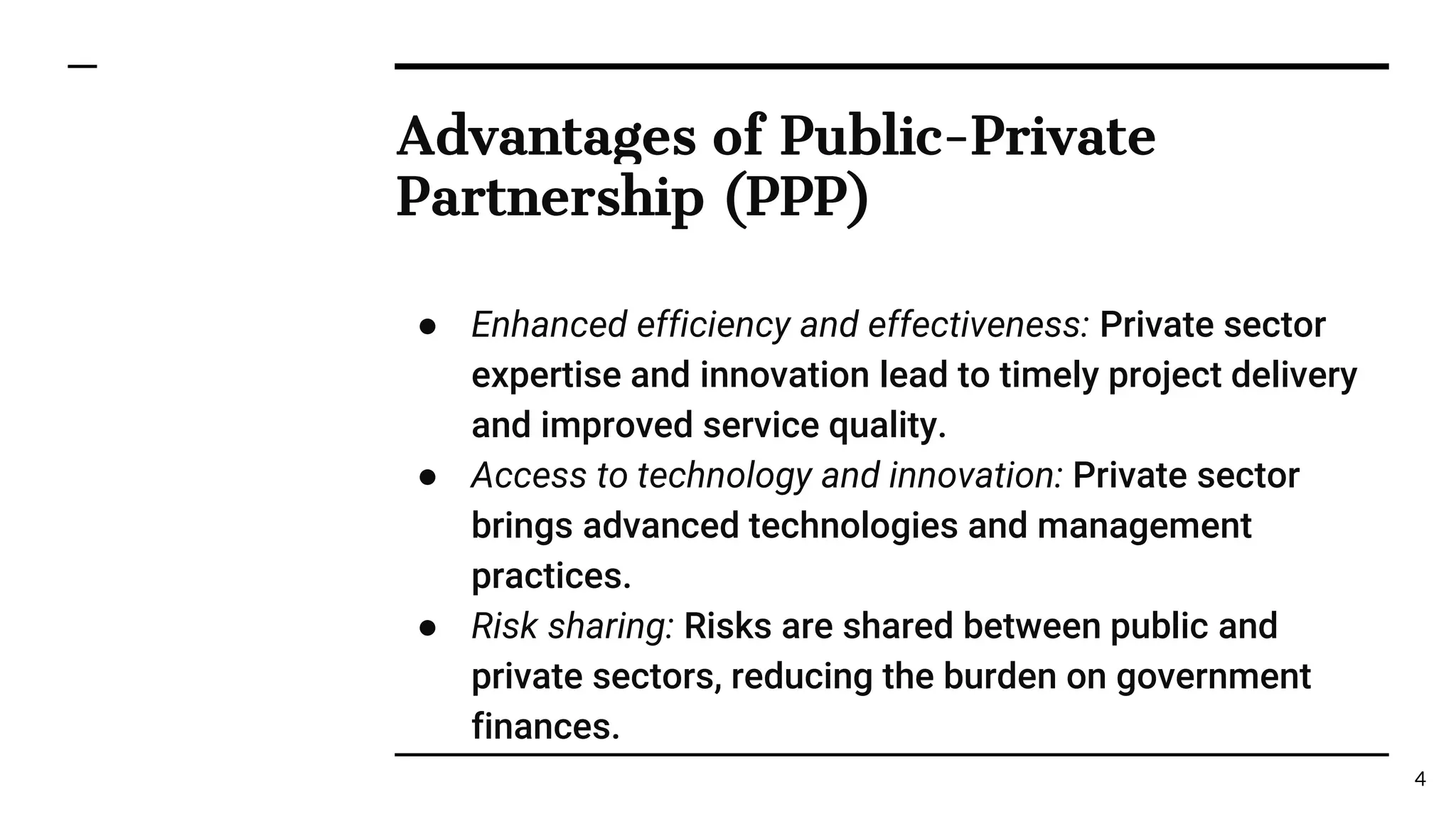 Advantages of Public-Private Partnership (PPP)

● Enhanced efficiency and effectiveness: Private sector expertise and innovation lead to timely project delivery and improved service quality.
● Access to technology and innovation: Private sector brings advanced technologies and management practices.
● Risk sharing: Risks are shared between public and private sectors, reducing the burden on government finances.

4